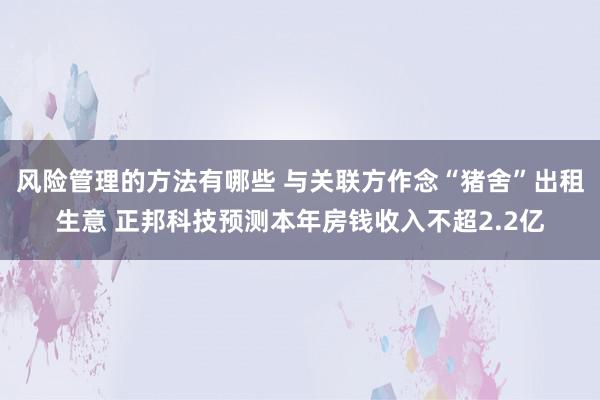 风险管理的方法有哪些 与关联方作念“猪舍”出租生意 正邦科技预测本年房钱收入不超2.2亿